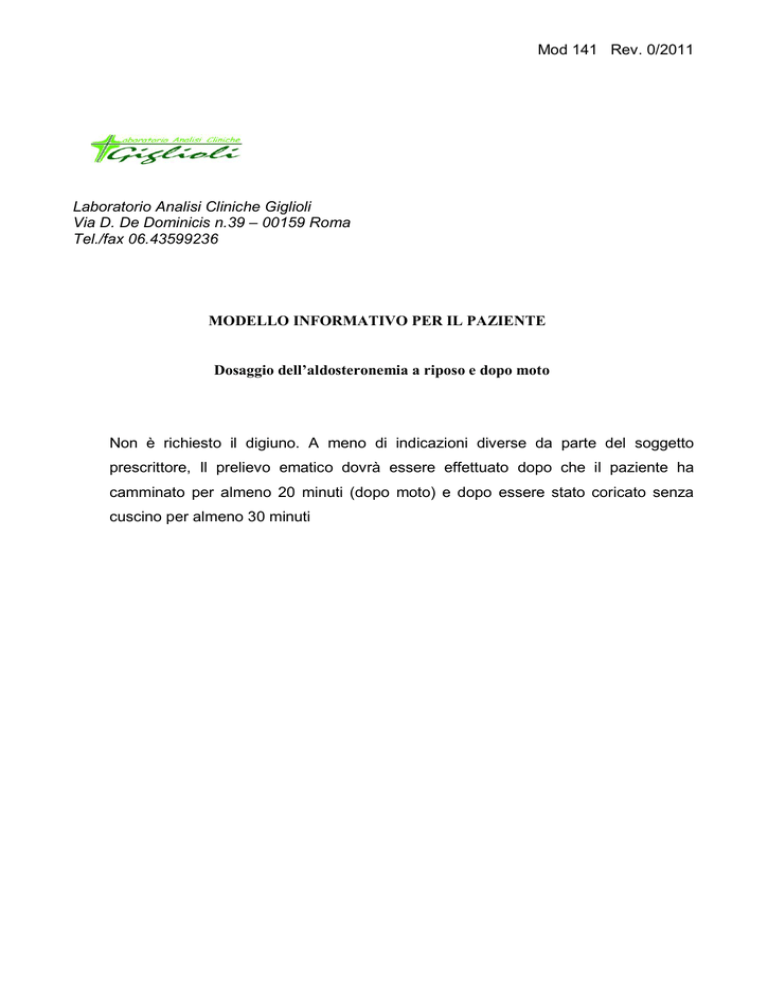 Mod 141 Rev. 0/2011

Laboratorio Analisi Cliniche
Giglioli

Laboratorio Analisi Cliniche Giglioli
Via D. De Dominicis n.39 – 00159 Roma
Tel./fax 06.43599236

MODELLO INFORMATIVO PER IL PAZIENTE

Dosaggio dell'aldosteronemia a riposo e dopo moto

Non è richiesto il digiuno. A meno di indicazioni diverse da parte del soggetto prescrittore, Il prelievo ematico dovrà essere effettuato dopo che il paziente ha camminato per almeno 20 minuti (dopo moto) e dopo essere stato coricato senza cuscino per almeno 30 minuti